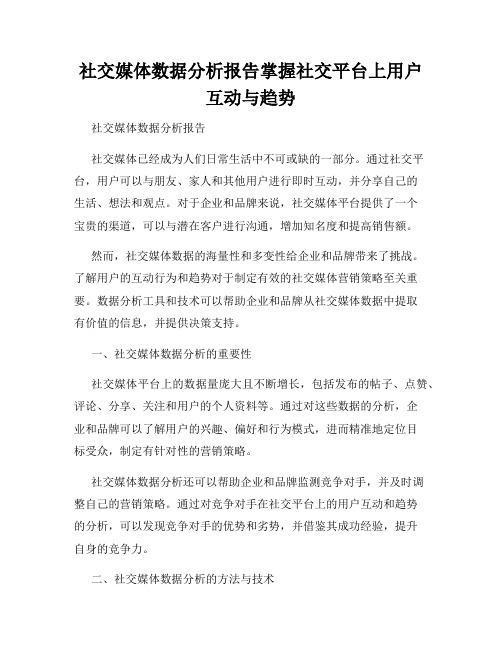 社交媒体数据分析报告掌握社交平台上用户互动与趋势

社交媒体数据分析报告

社交媒体已经成为人们日常生活中不可或缺的一部分。通过社交平台，用户可以与朋友、家人和其他用户进行即时互动，并分享自己的生活、想法和观点。对于企业和品牌来说，社交媒体平台提供了一个宝贵的渠道，可以与潜在客户进行沟通，增加知名度和提高销售额。

然而，社交媒体数据的海量性和多变性给企业和品牌带来了挑战。了解用户的互动行为和趋势对于制定有效的社交媒体营销策略至关重要。数据分析工具和技术可以帮助企业和品牌从社交媒体数据中提取有价值的信息，并提供决策支持。

一、社交媒体数据分析的重要性

社交媒体平台上的数据量庞大且不断增长，包括发布的帖子、点赞、评论、分享、关注和用户的个人资料等。通过对这些数据的分析，企业和品牌可以了解用户的兴趣、偏好和行为模式，进而精准地定位目标受众，制定有针对性的营销策略。

社交媒体数据分析还可以帮助企业和品牌监测竞争对手，并及时调整自己的营销策略。通过对竞争对手在社交平台上的用户互动和趋势的分析，可以发现竞争对手的优势和劣势，并借鉴其成功经验，提升自身的竞争力。

二、社交媒体数据分析的方法与技术